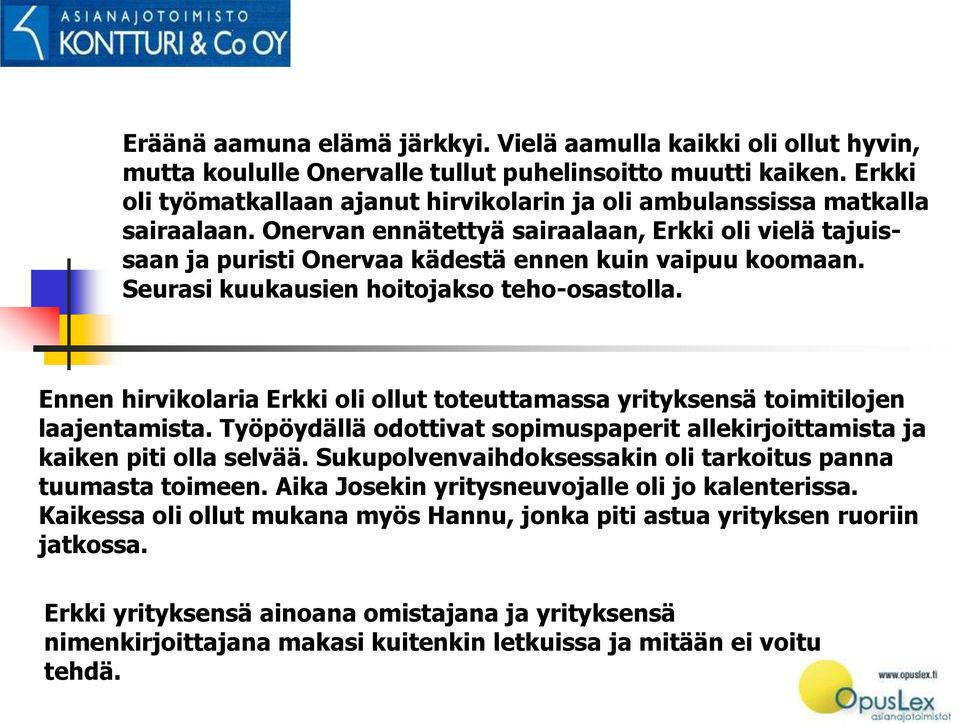 ASIANAJOTOIMISTO
KONTTURI & Co OY

Eräänä aamuna elämä järkkyi. Vielä aamulla kaikki oli ollut hyvin, mutta koululle Onervalle tullut puhelinsoitto muutti kaiken. Erkki oli työmatkallaan ajanut hirvikolarin ja oli ambulanssissa matkalla sairaalaan. Onervan ennätettyä sairaalaan, Erkki oli vielä tajuissaan ja puristi Onervaa kädestä ennen kuin vaipuu koomaan. Seurasi kuukausien hoitojakso teho-osastolla.

Ennen hirvikolaria Erkki oli ollut toteuttamassa yrityksensä toimitilojen laajentamista. Työpöydällä odottivat sopimuspaperit allekirjoittamista ja kaiken piti olla selvää. Sukupolvenvaihdoksessakin oli tarkoitus panna tuumasta toimeen. Aika Josekin yritysneuvojalle oli jo kalenterissa. Kaikessa oli ollut mukana myös Hannu, jonka piti astua yrityksen ruoriin jatkossa.

Erkki yrityksensä ainoana omistajana ja yrityksensä nimenkirjoittajana makasi kuitenkin letkuissa ja mitään ei voitu tehdä.

www.opuslex.fi
OpusLex
asianajotoimistot